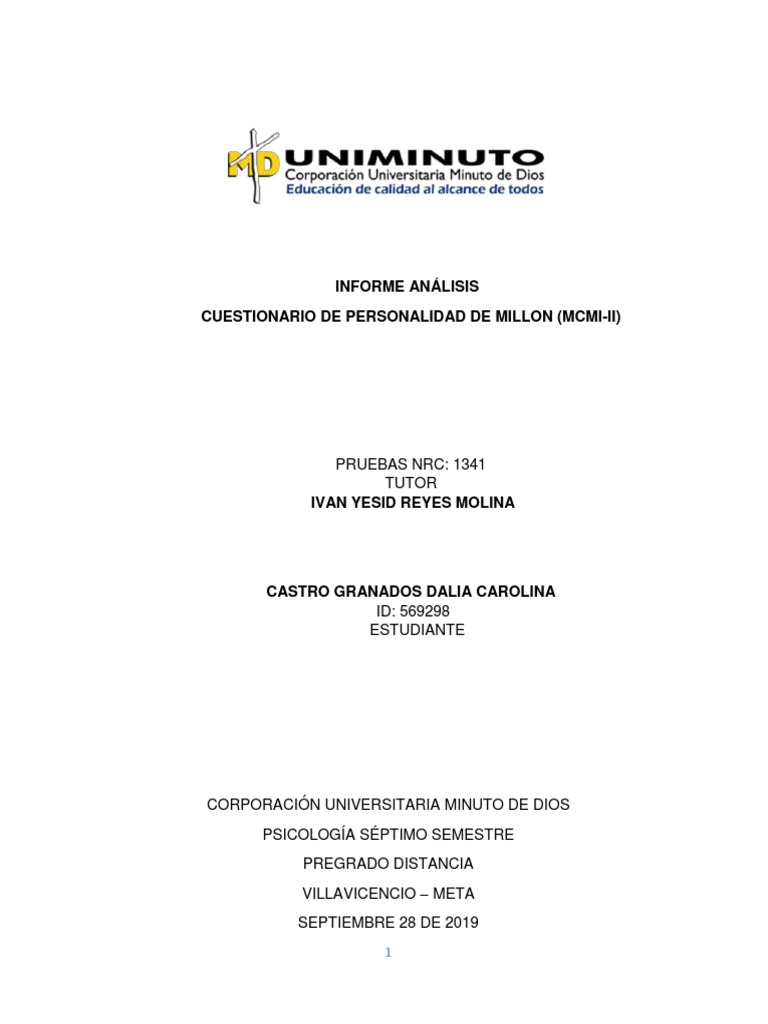 MD UNIMINUTO
Corporación Universitaria Minuto de Dios
Educación de calidad al alcance de todos

INFORME ANÁLISIS

CUESTIONARIO DE PERSONALIDAD DE MILLON (MCMI-II)

PRUEBAS NRC: 1341
TUTOR
IVAN YESID REYES MOLINA

CASTRO GRANADOS DALIA CAROLINA
ID: 569298
ESTUDIANTE

CORPORACIÓN UNIVERSITARIA MINUTO DE DIOS

PSICOLOGÍA SÉPTIMO SEMESTRE

PREGRADO DISTANCIA

VILLAVICENCIO – META

SEPTIEMBRE 28 DE 2019

1